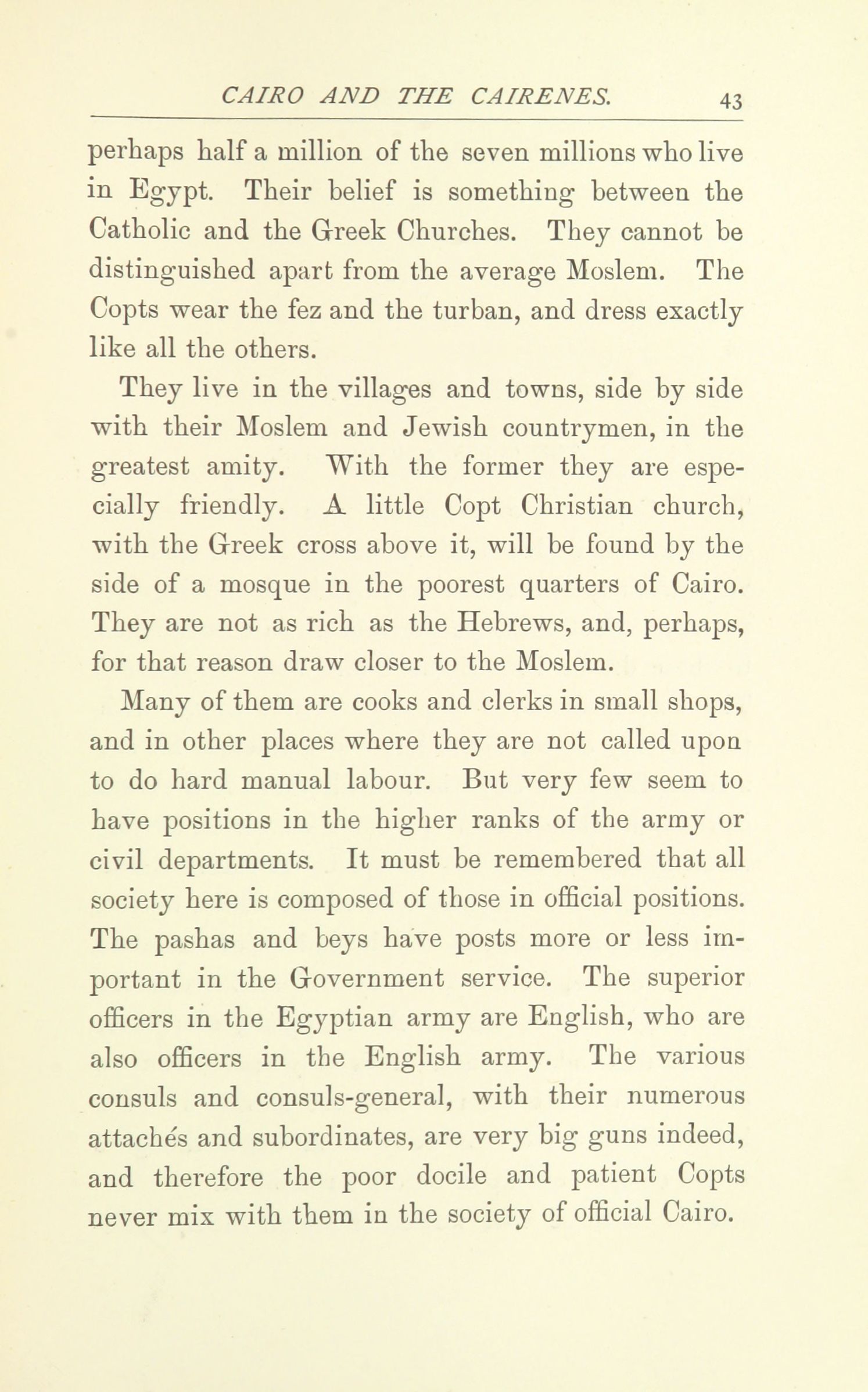 CAIRO AND THE CAIRENES. 43

perhaps half a million of the seven millions who live in Egypt. Their belief is something between the Catholic and the Greek Churches. They cannot be distinguished apart from the average Moslem. The Copts wear the fez and the turban, and dress exactly like all the others.

They live in the villages and towns, side by side with their Moslem and Jewish countrymen, in the greatest amity. With the former they are especially friendly. A little Copt Christian church, with the Greek cross above it, will be found by the side of a mosque in the poorest quarters of Cairo. They are not as rich as the Hebrews, and, perhaps, for that reason draw closer to the Moslem.

Many of them are cooks and clerks in small shops, and in other places where they are not called upon to do hard manual labour. But very few seem to have positions in the higher ranks of the army or civil departments. It must be remembered that all society here is composed of those in official positions. The pashas and beys have posts more or less important in the Government service. The superior officers in the Egyptian army are English, who are also officers in the English army. The various consuls and consuls-general, with their numerous attachés and subordinates, are very big guns indeed, and therefore the poor docile and patient Copts never mix with them in the society of official Cairo.